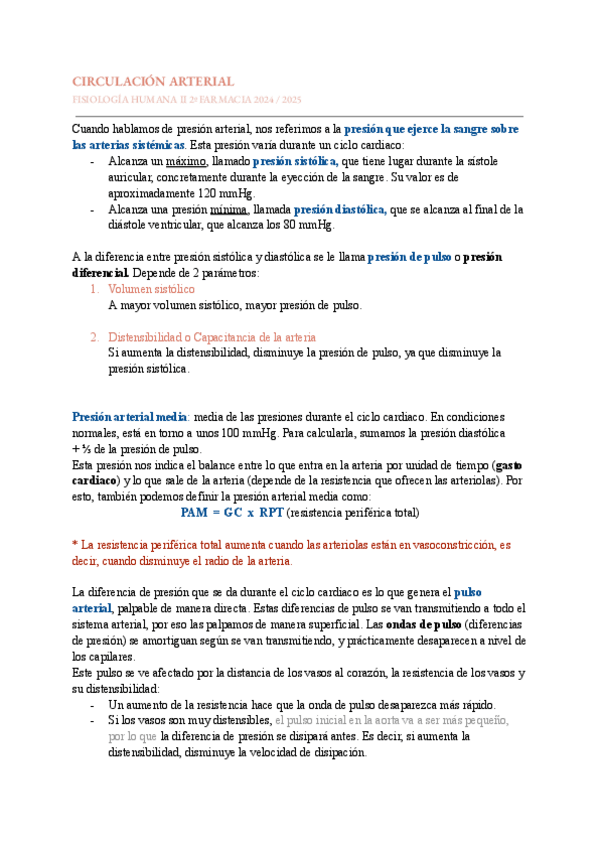 CIRCULACIÓN ARTERIAL
FISIOLOGÍA HUMANA II 2º FARMACIA 2024 / 2025

Cuando hablamos de presión arterial, nos referimos a la presión que ejerce la sangre sobre las arterias sistémicas. Esta presión varía durante un ciclo cardiaco:
- Alcanza un máximo, llamado presión sistólica, que tiene lugar durante la sístole auricular, concretamente durante la eyección de la sangre. Su valor es de aproximadamente 120 mmHg.
- Alcanza una presión mínima, llamada presión diastólica, que se alcanza al final de la diástole ventricular, que alcanza los 80 mmHg.

A la diferencia entre presión sistólica y diastólica se le llama presión de pulso o presión diferencial. Depende de 2 parámetros:
1. Volumen sistólico
A mayor volumen sistólico, mayor presión de pulso.

2. Distensibilidad o Capacitancia de la arteria
Si aumenta la distensibilidad, disminuye la presión de pulso, ya que disminuye la presión sistólica.

Presión arterial media: media de las presiones durante el ciclo cardiaco. En condiciones normales, está en torno a unos 100 mmHg. Para calcularla, sumamos la presión diastólica + ⅓ de la presión de pulso.
Esta presión nos indica el balance entre lo que entra en la arteria por unidad de tiempo (gasto cardiaco) y lo que sale de la arteria (depende de la resistencia que ofrecen las arteriolas). Por esto, también podemos definir la presión arterial media como:
PAM = GC x RPT (resistencia periférica total)

* La resistencia periférica total aumenta cuando las arteriolas están en vasoconstricción, es decir, cuando disminuye el radio de la arteria.

La diferencia de presión que se da durante el ciclo cardiaco es lo que genera el pulso arterial, palpable de manera directa. Estas diferencias de pulso se van transmitiendo a todo el sistema arterial, por eso las palpamos de manera superficial. Las ondas de pulso (diferencias de presión) se amortiguan según se van transmitiendo, y prácticamente desaparecen a nivel de los capilares.
Este pulso se ve afectado por la distancia de los vasos al corazón, la resistencia de los vasos y su distensibilidad:
- Un aumento de la resistencia hace que la onda de pulso desaparezca más rápido.
- Si los vasos son muy distensibles, el pulso inicial en la aorta va a ser más pequeño, por lo que la diferencia de presión se disipará antes. Es decir, si aumenta la distensibilidad, disminuye la velocidad de disipación.